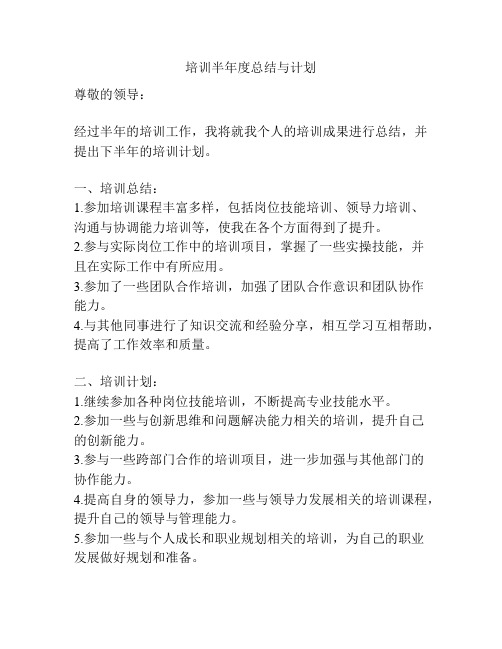 培训半年度总结与计划

尊敬的领导：

经过半年的培训工作，我将就我个人的培训成果进行总结，并提出下半年的培训计划。

一、培训总结：
1.参加培训课程丰富多样，包括岗位技能培训、领导力培训、沟通与协调能力培训等，使我在各个方面得到了提升。
2.参与实际岗位工作中的培训项目，掌握了一些实操技能，并且在实际工作中有所应用。
3.参加了一些团队合作培训，加强了团队合作意识和团队协作能力。
4.与其他同事进行了知识交流和经验分享，相互学习互相帮助，提高了工作效率和质量。

二、培训计划：
1.继续参加各种岗位技能培训，不断提高专业技能水平。
2.参加一些与创新思维和问题解决能力相关的培训，提升自己的创新能力。
3.参与一些跨部门合作的培训项目，进一步加强与其他部门的协作能力。
4.提高自身的领导力，参加一些与领导力发展相关的培训课程，提升自己的领导与管理能力。
5.参加一些与个人成长和职业规划相关的培训，为自己的职业发展做好规划和准备。